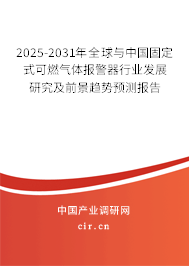 2025-2031年全球与中国固定式可燃气体报警器行业发展研究及前景趋势预测报告

中国产业调研网

cir.cn